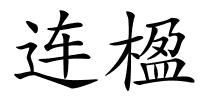 连楹